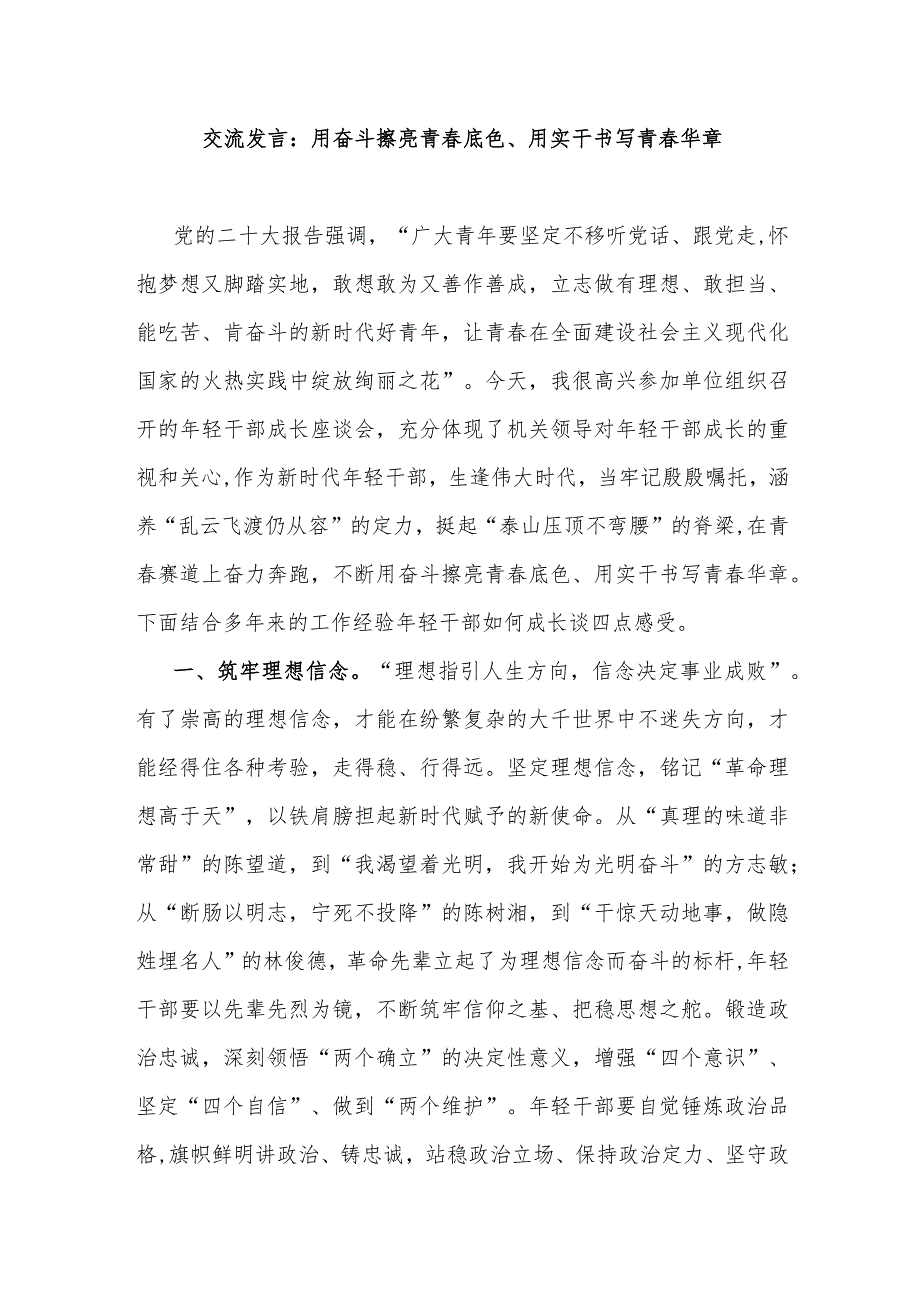 交流发言：用奋斗擦亮青春底色、用实干书写青春华章

党的二十大报告强调，“广大青年要坚定不移听党话、跟党走，怀抱梦想又脚踏实地，敢想敢为又善作善成，立志做有理想、敢担当、能吃苦、肯奋斗的新时代好青年，让青春在全面建设社会主义现代化国家的火热实践中绽放绚丽之花”。今天，我很高兴参加单位组织召开的年轻干部成长座谈会，充分体现了机关领导对年轻干部成长的重视和关心，作为新时代年轻干部，生逢伟大时代，当牢记殷殷嘱托，涵养“乱云飞渡仍从容”的定力，挺起“泰山压顶不弯腰”的脊梁，在青春赛道上奋力奔跑，不断用奋斗擦亮青春底色、用实干书写青春华章。下面结合多年来的工作经验年轻干部如何成长谈四点感受。

一、筑牢理想信念。“理想指引人生方向，信念决定事业成败”。有了崇高的理想信念，才能在纷繁复杂的大千世界中不迷失方向，才能经得住各种考验，走得稳、行得远。坚定理想信念，铭记“革命理想高于天”，以铁肩膀担起新时代赋予的新使命。从“真理的味道非常甜”的陈望道，到“我渴望着光明，我开始为光明奋斗”的方志敏；从“断肠以明志，宁死不投降”的陈树湘，到“干惊天动地事，做隐姓埋名人”的林俊德，革命先辈立起了为理想信念而奋斗的标杆，年轻干部要以先辈先烈为镜，不断筑牢信仰之基、把稳思想之舵。锻造政治忠诚，深刻领悟“两个确立”的决定性意义，增强“四个意识”、坚定“四个自信”、做到“两个维护”。年轻干部要自觉锤炼政治品格，旗帜鲜明讲政治、铸忠诚，站稳政治立场、保持政治定力、坚守政